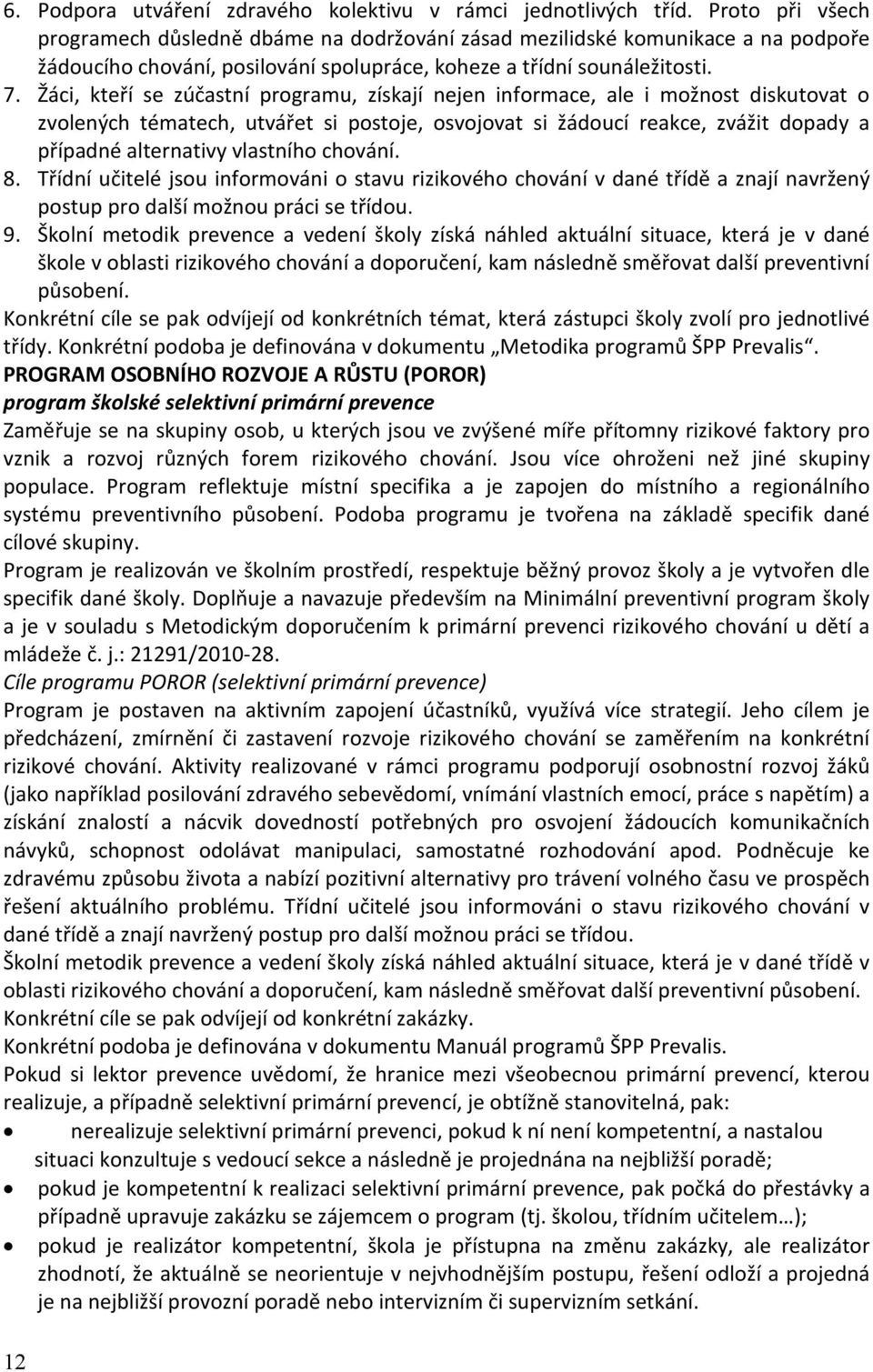 6. Podpora utváření zdravého kolektivu v rámci jednotlivých tříd. Proto při všech programech důsledně dbáme na dodržování zásad mezilidské komunikace a na podpoře žádoucího chování, posilování spolupráce, koheze a třídní sounáležitosti.
7. Žáci, kteří se zúčastní programu, získají nejen informace, ale i možnost diskutovat o zvolených tématech, utvářet si postoje, osvojovat si žádoucí reakce, zvážit dopady a případné alternativy vlastního chování.
8. Třídní učitelé jsou informováni o stavu rizikového chování v dané třídě a znají navržený postup pro další možnou práci se třídou.
9. Školní metodik prevence a vedení školy získá náhled aktuální situace, která je v dané škole v oblasti rizikového chování a doporučení, kam následně směřovat další preventivní působení.
Konkrétní cíle se pak odvíjejí od konkrétních témat, která zástupci školy zvolí pro jednotlivé třídy. Konkrétní podoba je definována v dokumentu „Metodika programů ŠPP Prevalis“.
PROGRAM OSOBNÍHO ROZVOJE A RŮSTU (POROR)
program školské selektivní primární prevence
Zaměřuje se na skupiny osob, u kterých jsou ve zvýšené míře přítomny rizikové faktory pro vznik a rozvoj různých forem rizikového chování. Jsou více ohroženi než jiné skupiny populace. Program reflektuje místní specifika a je zapojen do místního a regionálního systému preventivního působení. Podoba programu je tvořena na základě specifik dané cílové skupiny.
Program je realizován ve školním prostředí, respektuje běžný provoz školy a je vytvořen dle specifik dané školy. Doplňuje a navazuje především na Minimální preventivní program školy a je v souladu s Metodickým doporučením k primární prevenci rizikového chování u dětí a mládeže č. j.: 21291/2010-28.
Cíle programu POROR (selektivní primární prevence)
Program je postaven na aktivním zapojení účastníků, využívá více strategií. Jeho cílem je předcházení, zmírnění či zastavení rozvoje rizikového chování se zaměřením na konkrétní rizikové chování. Aktivity realizované v rámci programu podporují osobnostní rozvoj žáků (jako například posilování zdravého sebevědomí, vnímání vlastních emocí, práce s napětím) a získání znalostí a nácvik dovedností potřebných pro osvojení žádoucích komunikačních návyků, schopnost odolávat manipulaci, samostatné rozhodování apod. Podněcuje ke zdravému způsobu života a nabízí pozitivní alternativy pro trávení volného času ve prospěch řešení aktuálního problému. Třídní učitelé jsou informováni o stavu rizikového chování v dané třídě a znají navržený postup pro další možnou práci se třídou.
Školní metodik prevence a vedení školy získá náhled aktuální situace, která je v dané třídě v oblasti rizikového chování a doporučení, kam následně směřovat další preventivní působení.
Konkrétní cíle se pak odvíjejí od konkrétní zakázky.
Konkrétní podoba je definována v dokumentu Manuál programů ŠPP Prevalis.
Pokud si lektor prevence uvědomí, že hranice mezi všeobecnou primární prevencí, kterou realizuje, a případně selektivní primární prevencí, je obtížně stanovitelná, pak:
• nerealizuje selektivní primární prevenci, pokud k ní není kompetentní, a nastalou situaci konzultuje s vedoucí sekce a následně je projednána na nejbližší poradě;
• pokud je kompetentní k realizaci selektivní primární prevence, pak počká do přestávky a případně upravuje zakázku se zájemcem o program (tj. školou, třídním učitelem…);
• pokud je realizátor kompetentní, škola je přístupna na změnu zakázky, ale realizátor zhodnotí, že aktuálně se neorientuje v nejvhodnějším postupu, řešení odloží a projedná je na nejbližší provozní poradě nebo intervizním či supervizním setkání.
12